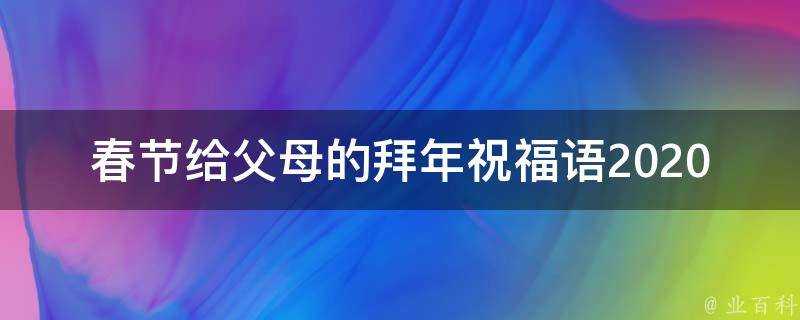 春节给父母的拜年祝福语2020

@ 业百科